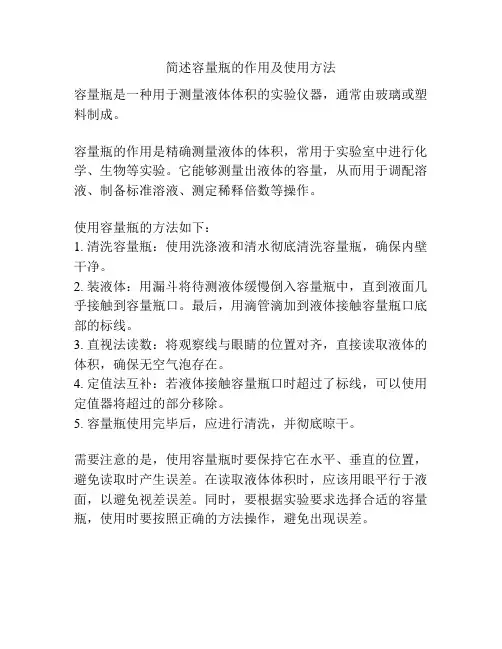 简述容量瓶的作用及使用方法

容量瓶是一种用于测量液体体积的实验仪器，通常由玻璃或塑料制成。

容量瓶的作用是精确测量液体的体积，常用于实验室中进行化学、生物等实验。它能够测量出液体的容量，从而用于调配溶液、制备标准溶液、测定稀释倍数等操作。

使用容量瓶的方法如下：
1. 清洗容量瓶：使用洗涤液和清水彻底清洗容量瓶，确保内壁干净。
2. 装液体：用漏斗将待测液体缓慢倒入容量瓶中，直到液面几乎接触到容量瓶口。最后，用滴管滴加到液体接触容量瓶口底部的标线。
3. 直视法读数：将观察线与眼睛的位置对齐，直接读取液体的体积，确保无空气泡存在。
4. 定值法互补：若液体接触容量瓶口时超过了标线，可以使用定值器将超过的部分移除。
5. 容量瓶使用完毕后，应进行清洗，并彻底晾干。

需要注意的是，使用容量瓶时要保持它在水平、垂直的位置，避免读取时产生误差。在读取液体体积时，应该用眼平行于液面，以避免视差误差。同时，要根据实验要求选择合适的容量瓶，使用时要按照正确的方法操作，避免出现误差。